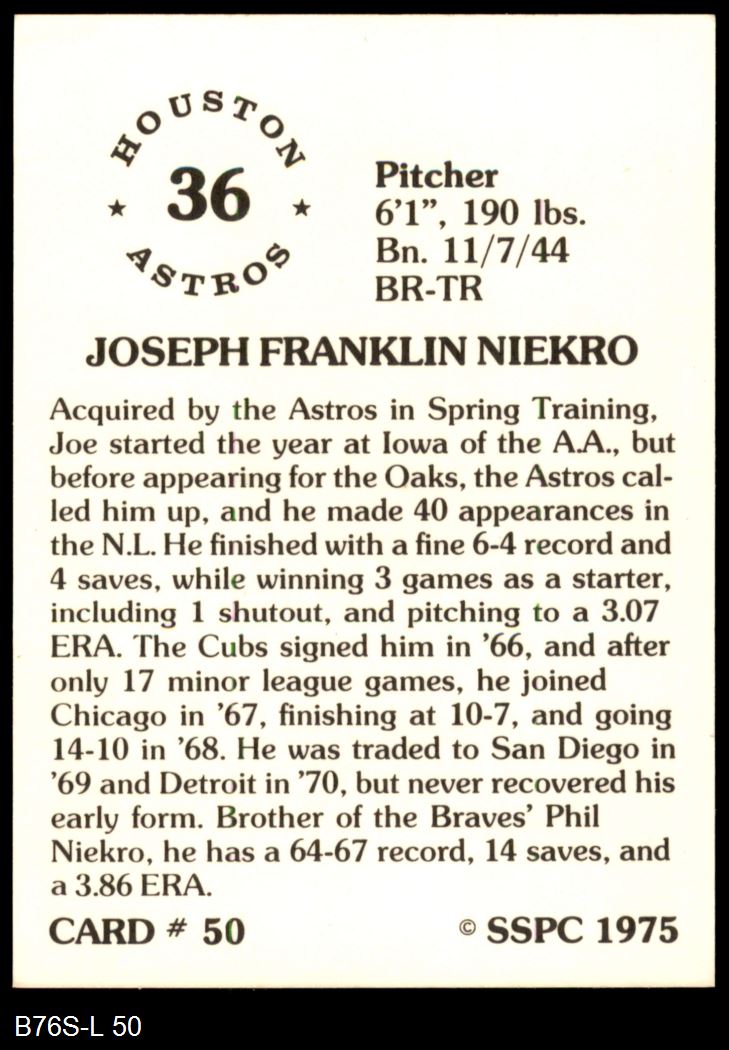 HOUSTON
★ 36 ★
ASTROS

Pitcher
6'1", 190 lbs.
Bn. 11/7/44
BR-TR

JOSEPH FRANKLIN NIEKRO

Acquired by the Astros in Spring Training, Joe started the year at Iowa of the A.A., but before appearing for the Oaks, the Astros called him up, and he made 40 appearances in the N.L. He finished with a fine 6-4 record and 4 saves, while winning 3 games as a starter, including 1 shutout, and pitching to a 3.07 ERA. The Cubs signed him in '66, and after only 17 minor league games, he joined Chicago in '67, finishing at 10-7, and going 14-10 in '68. He was traded to San Diego in '69 and Detroit in '70, but never recovered his early form. Brother of the Braves' Phil Niekro, he has a 64-67 record, 14 saves, and a 3.86 ERA.

CARD # 50

© SSPC 1975

B76S-L 50